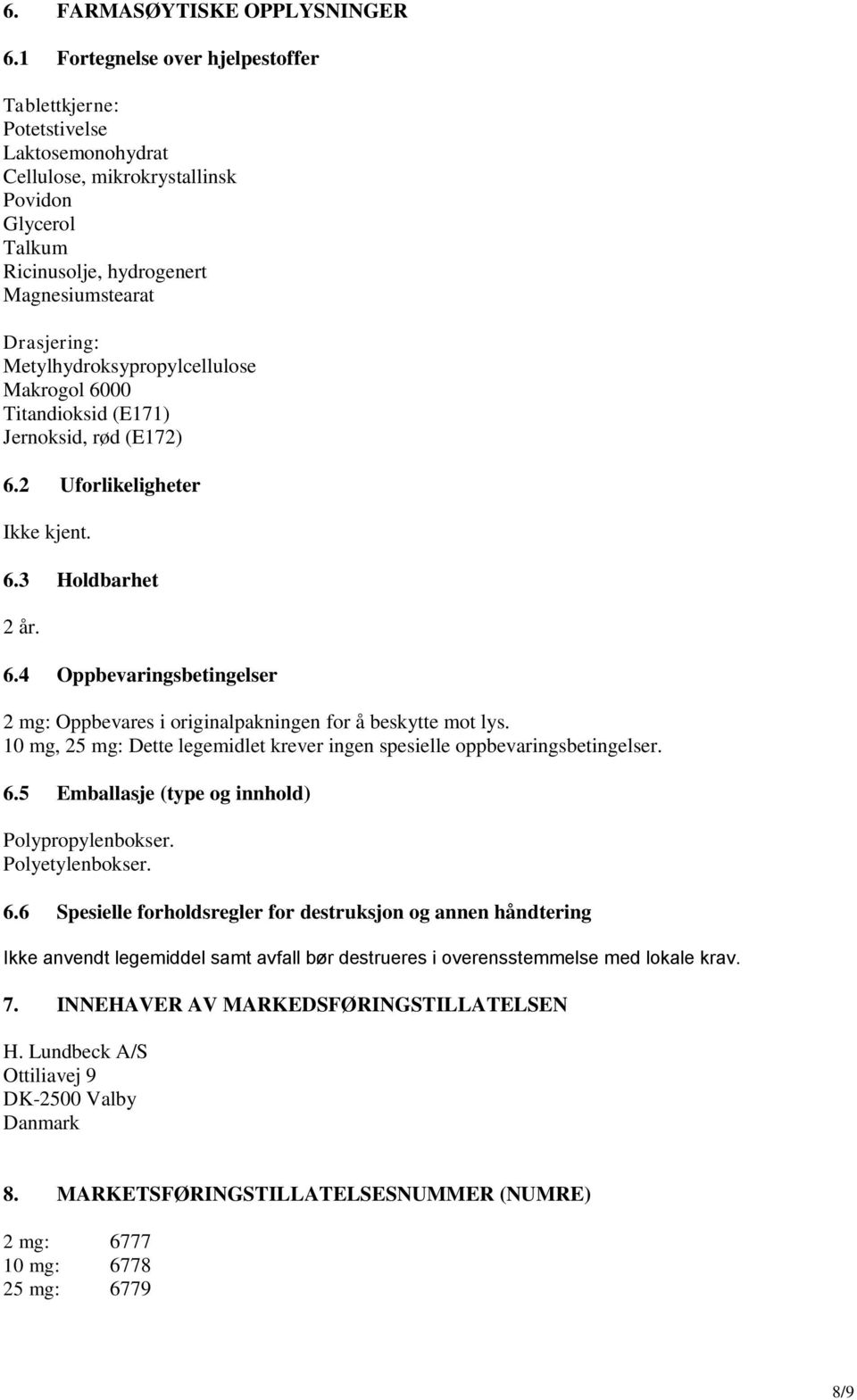 6. FARMASØYTISKE OPPLYSNINGER

6.1 Fortegnelse over hjelpestoffer

Tablettkjerne:
Potetstivelse
Laktosemonohydrat
Cellulose, mikrokrystallinsk
Povidon
Glycerol
Talkum
Ricinusolje, hydrogenert
Magnesiumstearat

Drasjering:
Metylhydroksypropylcellulose
Makrogol 6000
Titandioksid (E171)
Jernoksid, rød (E172)

6.2 Uforlikeligheter

Ikke kjent.

6.3 Holdbarhet

2 år.

6.4 Oppbevaringsbetingelser

2 mg: Oppbevares i originalpakningen for å beskytte mot lys.
10 mg, 25 mg: Dette legemidlet krever ingen spesielle oppbevaringsbetingelser.

6.5 Emballasje (type og innhold)

Polypropylenbokser.
Polyetylenbokser.

6.6 Spesielle forholdsregler for destruksjon og annen håndtering

Ikke anvendt legemiddel samt avfall bør destrueres i overensstemmelse med lokale krav.

7. INNEHAVER AV MARKEDSFØRINGSTILLATELSEN

H. Lundbeck A/S
Ottiliavej 9
DK-2500 Valby
Danmark

8. MARKETSFØRINGSTILLATELSESNUMMER (NUMRE)

2 mg: 6777
10 mg: 6778
25 mg: 6779

8/9